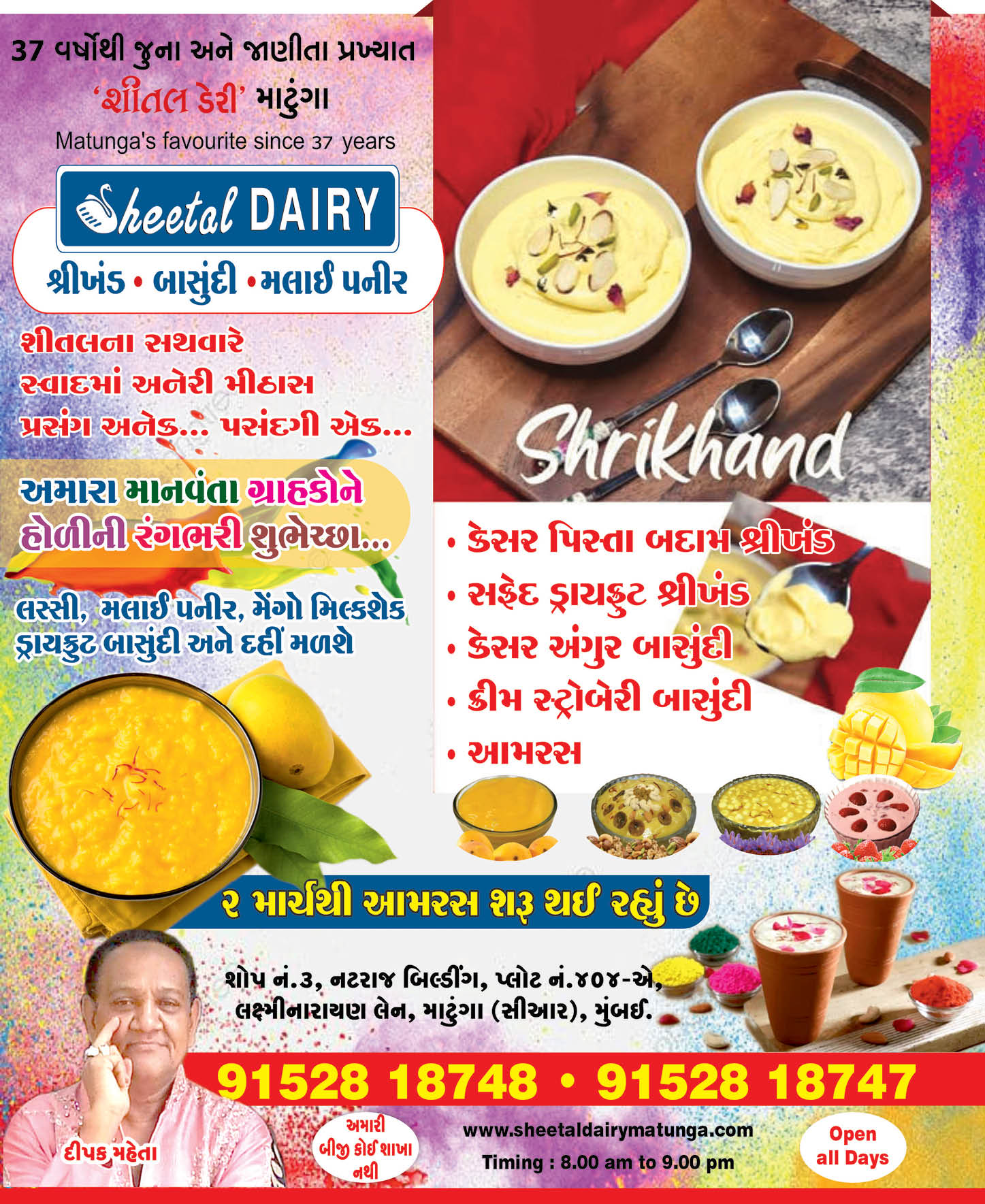 37 વર્ષોથી જુના અને જાણીતા પ્રખ્યાત
'શીતલ ડેરી' માટુંગા
Matunga's favourite since 37 years

Sheetal DAIRY

શ્રીખંડ • બાસુંદી • મલાઈ પનીર

શીતલના સથવારે
સ્વાદમાં અનેરી મીઠાસ
પ્રસંગ અનેક... પસંદગી એક...

અમારા માનવંતા ગ્રાહકોને
હોળીની રંગભરી શુભેચ્છા...

લસ્સી, મલાઈ પનીર, મેંગો મિલ્કશેક
ડ્રાયફ્રુટ બાસુંદી અને દહીં મળશે

Shrikhand

• કેસર પિસ્તા બદામ શ્રીખંડ
• સફેદ ડ્રાયફ્રુટ શ્રીખંડ
• કેસર અંગુર બાસુંદી
• ક્રીમ સ્ટ્રોબેરી બાસુંદી
• આમરસ

૨ માર્ચથી આમરસ શરૂ થઈ રહ્યું છે

શોપ નં.૩, નટરાજ બિલ્ડીંગ, પ્લોટ નં.૪૦૪-એ,
લક્ષ્મીનારાયણ લેન, માટુંગા (સીઆર), મુંબઈ.

91528 18748 • 91528 18747

દીપક મહેતા

અમારી
બીજી કોઈ શાખા
નથી

www.sheetaldairymatunga.com
Timing : 8.00 am to 9.00 pm

Open
all Days